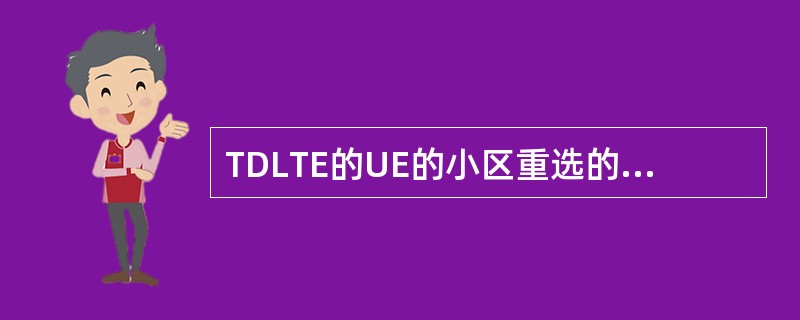 TDLTE的UE的小区重选的...